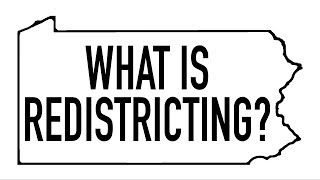 WHAT IS REDISTRICTING?